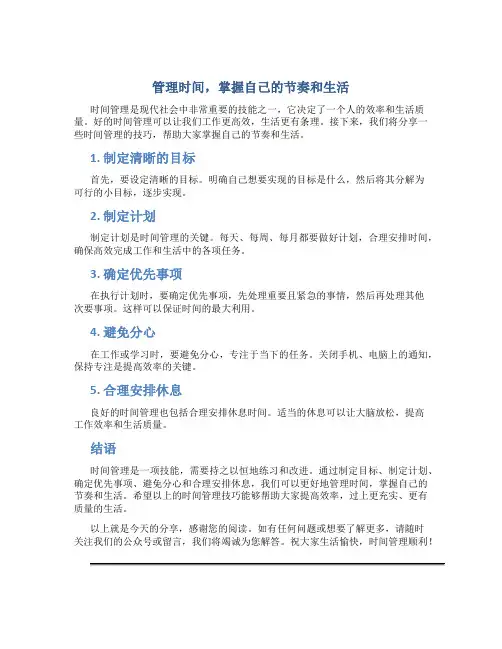 管理时间，掌握自己的节奏和生活

时间管理是现代社会中非常重要的技能之一，它决定了一个人的效率和生活质量。好的时间管理可以让我们工作更高效，生活更有条理。接下来，我们将分享一些时间管理的技巧，帮助大家掌握自己的节奏和生活。

1. 制定清晰的目标

首先，要设定清晰的目标。明确自己想要实现的目标是什么，然后将其分解为可行的小目标，逐步实现。

2. 制定计划

制定计划是时间管理的关键。每天、每周、每月都要做好计划，合理安排时间，确保高效完成工作和生活中的各项任务。

3. 确定优先事项

在执行计划时，要确定优先事项，先处理重要且紧急的事情，然后再处理其他次要事项。这样可以保证时间的最大利用。

4. 避免分心

在工作或学习时，要避免分心，专注于当下的任务。关闭手机、电脑上的通知，保持专注是提高效率的关键。

5. 合理安排休息

良好的时间管理也包括合理安排休息时间。适当的休息可以让大脑放松，提高工作效率和生活质量。

结语

时间管理是一项技能，需要持之以恒地练习和改进。通过制定目标、制定计划、确定优先事项、避免分心和合理安排休息，我们可以更好地管理时间，掌握自己的节奏和生活。希望以上的时间管理技巧能够帮助大家提高效率，过上更充实、更有质量的生活。

以上就是今天的分享，感谢您的阅读。如有任何问题或想要了解更多，请随时关注我们的公众号或留言，我们将竭诚为您解答。祝大家生活愉快，时间管理顺利！